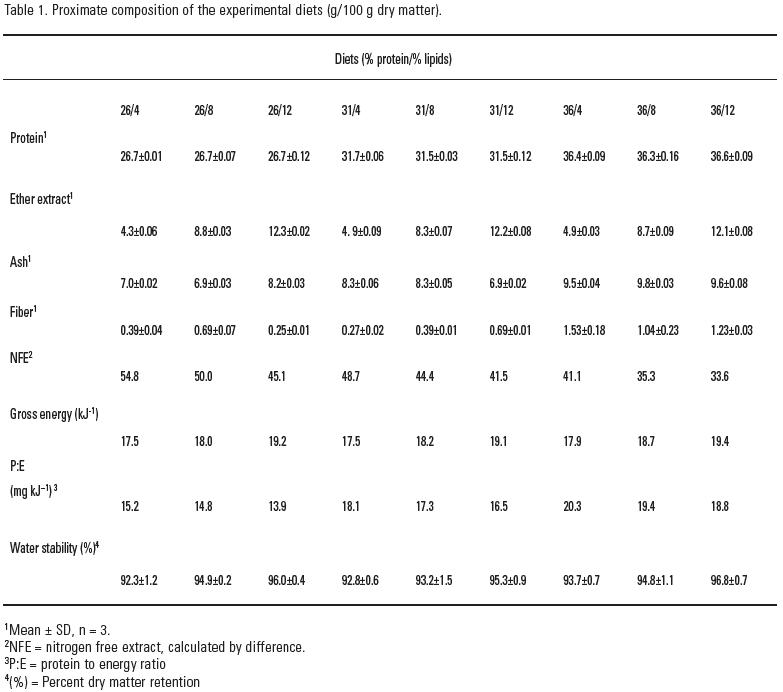 Table 1. Proximate composition of the experimental diets (g/100 g dry matter).

| | Diets (% protein/% lipids) | | | | | | | | |
|---|---|---|---|---|---|---|---|---|---|
| | 26/4 | 26/8 | 26/12 | 31/4 | 31/8 | 31/12 | 36/4 | 36/8 | 36/12 |
| Protein$^1$ | 26.7±0.01 | 26.7±0.07 | 26.7±0.12 | 31.7±0.06 | 31.5±0.03 | 31.5±0.12 | 36.4±0.09 | 36.3±0.16 | 36.6±0.09 |
| Ether extract$^1$ | 4.3±0.06 | 8.8±0.03 | 12.3±0.02 | 4. 9±0.09 | 8.3±0.07 | 12.2±0.08 | 4.9±0.03 | 8.7±0.09 | 12.1±0.08 |
| Ash$^1$ | 7.0±0.02 | 6.9±0.03 | 8.2±0.03 | 8.3±0.06 | 8.3±0.05 | 6.9±0.02 | 9.5±0.04 | 9.8±0.03 | 9.6±0.08 |
| Fiber$^1$ | 0.39±0.04 | 0.69±0.07 | 0.25±0.01 | 0.27±0.02 | 0.39±0.01 | 0.69±0.01 | 1.53±0.18 | 1.04±0.23 | 1.23±0.03 |
| NFE$^2$ | 54.8 | 50.0 | 45.1 | 48.7 | 44.4 | 41.5 | 41.1 | 35.3 | 33.6 |
| Gross energy (kJ$^{-1}$) | 17.5 | 18.0 | 19.2 | 17.5 | 18.2 | 19.1 | 17.9 | 18.7 | 19.4 |
| P:E (mg kJ$^{-1}$)$^3$ | 15.2 | 14.8 | 13.9 | 18.1 | 17.3 | 16.5 | 20.3 | 19.4 | 18.8 |
| Water stability (%)$^4$ | 92.3±1.2 | 94.9±0.2 | 96.0±0.4 | 92.8±0.6 | 93.2±1.5 | 95.3±0.9 | 93.7±0.7 | 94.8±1.1 | 96.8±0.7 |

$^1$Mean ± SD, n = 3.
$^2$NFE = nitrogen free extract, calculated by difference.
$^3$P:E = protein to energy ratio
$^4$(%) = Percent dry matter retention